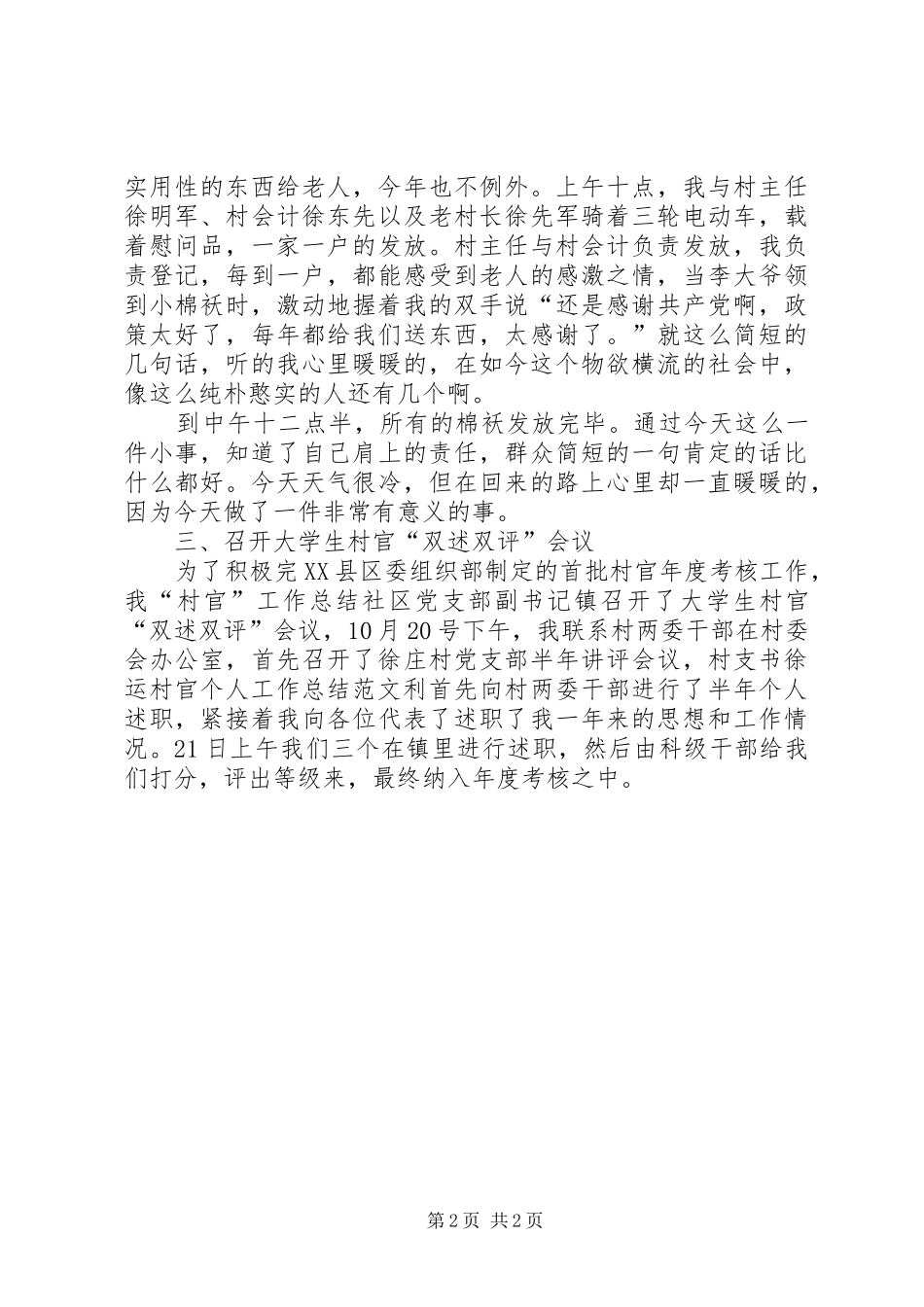 实用性的东西给老人，今年也不例外。上午十点，我与村主任徐明军、村会计徐东先以及老村长徐先军骑着三轮电动车，载着慰问品，一家一户的发放。村主任与村会计负责发放，我负责登记，每到一户，都能感受到老人的感激之情，当李大爷领到小棉袄时，激动地握着我的双手说“还是感谢共产党啊，政策太好了，每年都给我们送东西，太感谢了。”就这么简短的几句话，听的我心里暖暖的，在如今这个物欲横流的社会中，像这么纯朴憨实的人还有几个啊。

到中午十二点半，所有的棉袄发放完毕。通过今天这么一件小事，知道了自己肩上的责任，群众简短的一句肯定的话比什么都好。今天天气很冷，但在回来的路上心里却一直暖暖的，因为今天做了一件非常有意义的事。

三、召开大学生村官“双述双评”会议

为了积极完XX县区委组织部制定的首批村官年度考核工作，我“村官”工作总结社区党支部副书记镇召开了大学生村官“双述双评”会议，10月20号下午，我联系村两委干部在村委会办公室，首先召开了徐庄村党支部半年讲评会议，村支书徐运村官个人工作总结范文利首先向村两委干部进行了半年个人述职，紧接着我向各位代表了述职了我一年来的思想和工作情况。21日上午我们三个在镇里进行述职，然后由科级干部给我们打分，评出等级来，最终纳入年度考核之中。

第2页 共2页